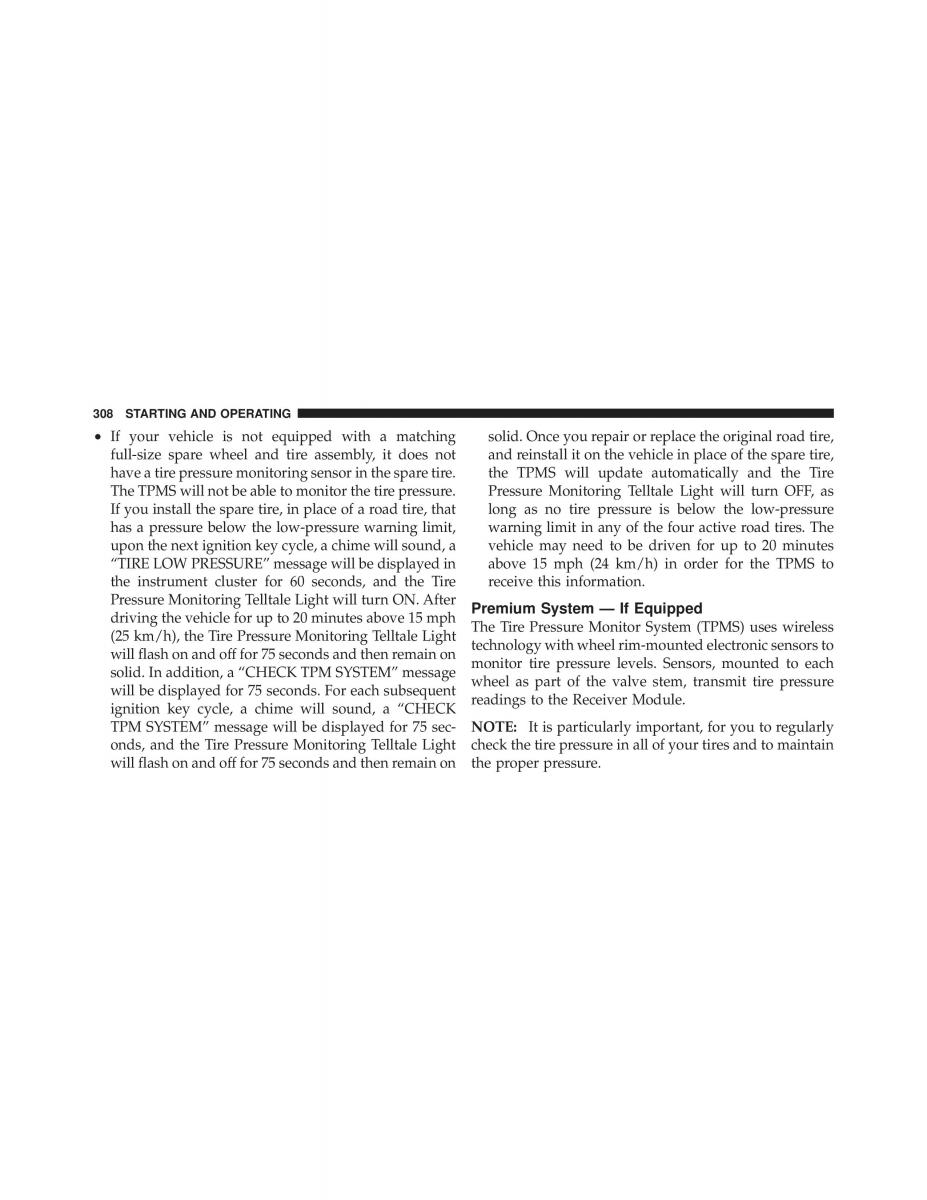 308 STARTING AND OPERATING

• If your vehicle is not equipped with a matching full-size spare wheel and tire assembly, it does not have a tire pressure monitoring sensor in the spare tire. The TPMS will not be able to monitor the tire pressure. If you install the spare tire, in place of a road tire, that has a pressure below the low-pressure warning limit, upon the next ignition key cycle, a chime will sound, a “TIRE LOW PRESSURE” message will be displayed in the instrument cluster for 60 seconds, and the Tire Pressure Monitoring Telltale Light will turn ON. After driving the vehicle for up to 20 minutes above 15 mph (25 km/h), the Tire Pressure Monitoring Telltale Light will flash on and off for 75 seconds and then remain on solid. In addition, a “CHECK TPM SYSTEM” message will be displayed for 75 seconds. For each subsequent ignition key cycle, a chime will sound, a “CHECK TPM SYSTEM” message will be displayed for 75 seconds, and the Tire Pressure Monitoring Telltale Light will flash on and off for 75 seconds and then remain on solid. Once you repair or replace the original road tire, and reinstall it on the vehicle in place of the spare tire, the TPMS will update automatically and the Tire Pressure Monitoring Telltale Light will turn OFF, as long as no tire pressure is below the low-pressure warning limit in any of the four active road tires. The vehicle may need to be driven for up to 20 minutes above 15 mph (24 km/h) in order for the TPMS to receive this information.

Premium System — If Equipped
The Tire Pressure Monitor System (TPMS) uses wireless technology with wheel rim-mounted electronic sensors to monitor tire pressure levels. Sensors, mounted to each wheel as part of the valve stem, transmit tire pressure readings to the Receiver Module.

NOTE: It is particularly important, for you to regularly check the tire pressure in all of your tires and to maintain the proper pressure.